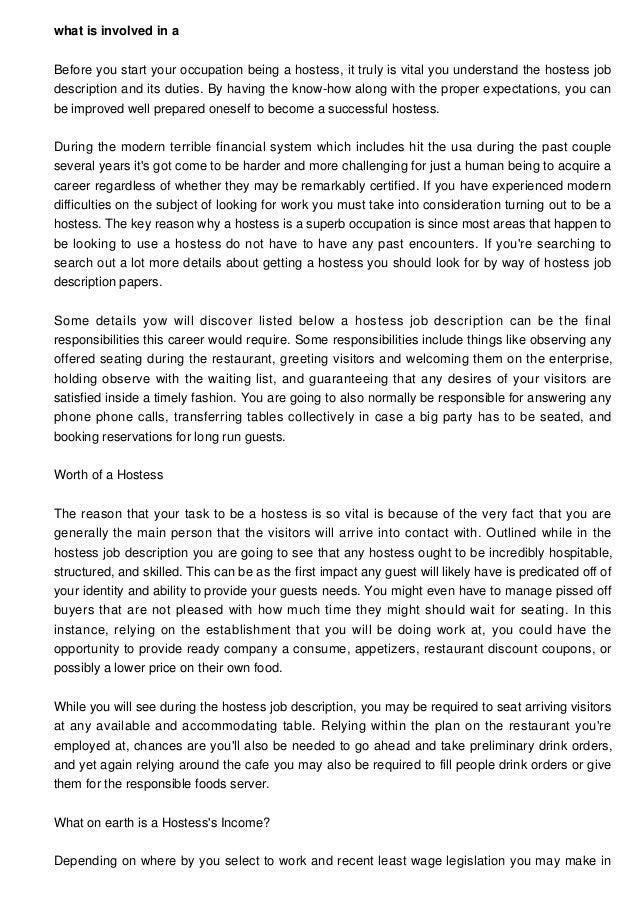 what is involved in a

Before you start your occupation being a hostess, it truly is vital you understand the hostess job description and its duties. By having the know-how along with the proper expectations, you can be improved well prepared oneself to become a successful hostess.

During the modern terrible financial system which includes hit the usa during the past couple several years it's got come to be harder and more challenging for just a human being to acquire a career regardless of whether they may be remarkably certified. If you have experienced modern difficulties on the subject of looking for work you must take into consideration turning out to be a hostess. The key reason why a hostess is a superb occupation is since most areas that happen to be looking to use a hostess do not have to have any past encounters. If you're searching to search out a lot more details about getting a hostess you should look for by way of hostess job description papers.

Some details yow will discover listed below a hostess job description can be the final responsibilities this career would require. Some responsibilities include things like observing any offered seating during the restaurant, greeting visitors and welcoming them on the enterprise, holding observe with the waiting list, and guaranteeing that any desires of your visitors are satisfied inside a timely fashion. You are going to also normally be responsible for answering any phone phone calls, transferring tables collectively in case a big party has to be seated, and booking reservations for long run guests.

Worth of a Hostess

The reason that your task to be a hostess is so vital is because of the very fact that you are generally the main person that the visitors will arrive into contact with. Outlined while in the hostess job description you are going to see that any hostess ought to be incredibly hospitable, structured, and skilled. This can be as the first impact any guest will likely have is predicated off of your identity and ability to provide your guests needs. You might even have to manage pissed off buyers that are not pleased with how much time they might should wait for seating. In this instance, relying on the establishment that you will be doing work at, you could have the opportunity to provide ready company a consume, appetizers, restaurant discount coupons, or possibly a lower price on their own food.

While you will see during the hostess job description, you may be required to seat arriving visitors at any available and accommodating table. Relying within the plan on the restaurant you're employed at, chances are you'll also be needed to go ahead and take preliminary drink orders, and yet again relying around the cafe you may also be required to fill people drink orders or give them for the responsible foods server.

What on earth is a Hostess's Income?

Depending on where by you select to work and recent least wage legislation you may make in